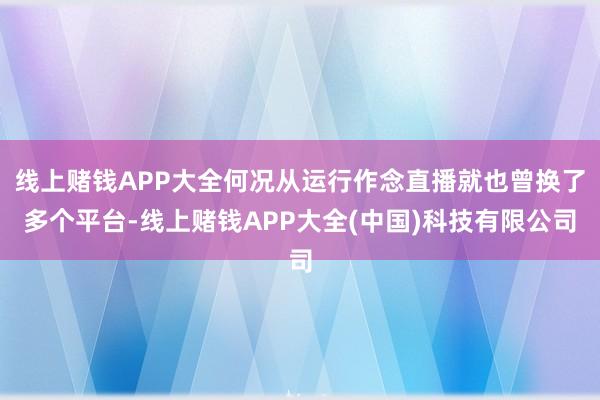 线上赌钱APP大全何况从运行作念直播就也曾换了多个平台-线上赌钱APP大全(中国)科技有限公司